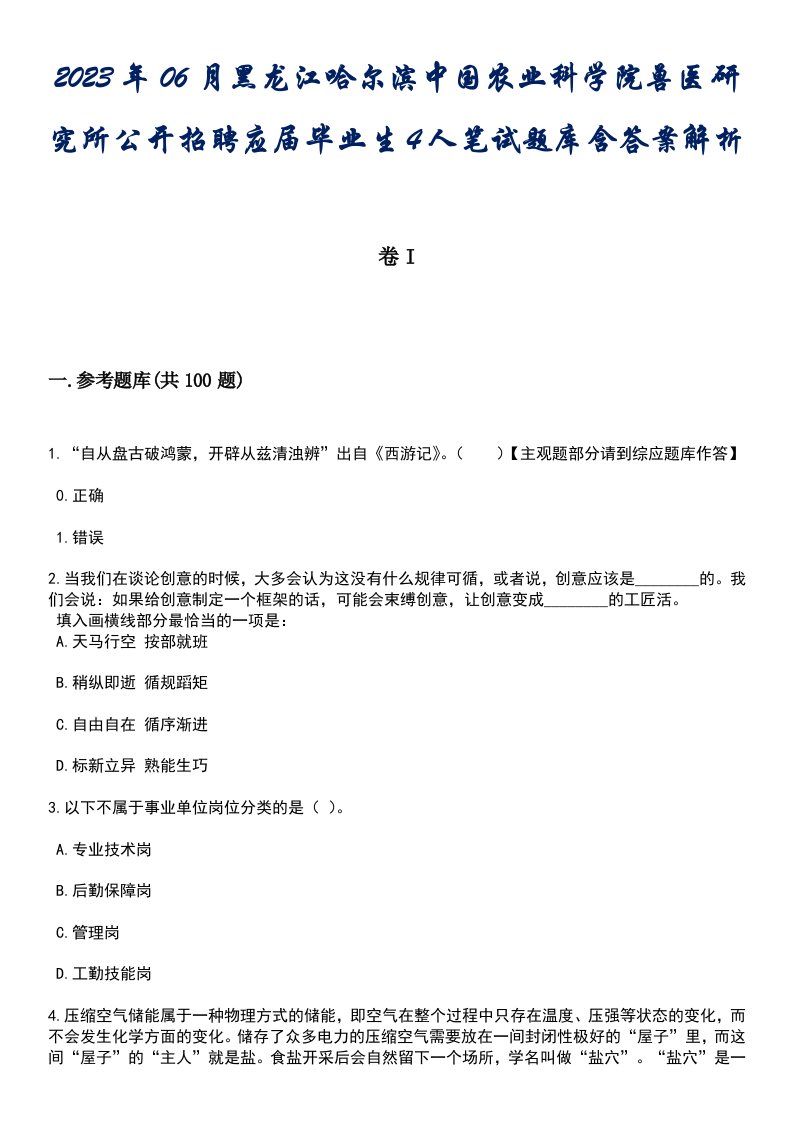 2023年06月黑龙江哈尔滨中国农业科学院兽医研究所公开招聘应届毕业生4人笔试题库含答案解析

卷I

一.参考题库(共100题)

1.“自从盘古破鸿蒙，开辟从兹清浊辨”出自《西游记》。(　　)【主观题部分请到综应题库作答】

0.正确

1.错误

2.当我们在谈论创意的时候，大多会认为这没有什么规律可循，或者说，创意应该是________的。我们会说：如果给创意制定一个框架的话，可能会束缚创意，让创意变成________的工匠活。
填入画横线部分最恰当的一项是：

A.天马行空 按部就班

B.稍纵即逝 循规蹈矩

C.自由自在 循序渐进

D.标新立异 熟能生巧

3.以下不属于事业单位岗位分类的是（ ）。

A.专业技术岗

B.后勤保障岗

C.管理岗

D.工勤技能岗

4.压缩空气储能属于一种物理方式的储能，即空气在整个过程中只存在温度、压强等状态的变化，而不会发生化学方面的变化。储存了众多电力的压缩空气需要放在一间封闭性极好的“屋子”里，而这间“屋子”的“主人”就是盐。食盐开采后会自然留下一个场所，学名叫做“盐穴”。“盐穴”是一